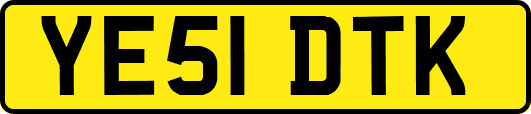 YE51 DTK